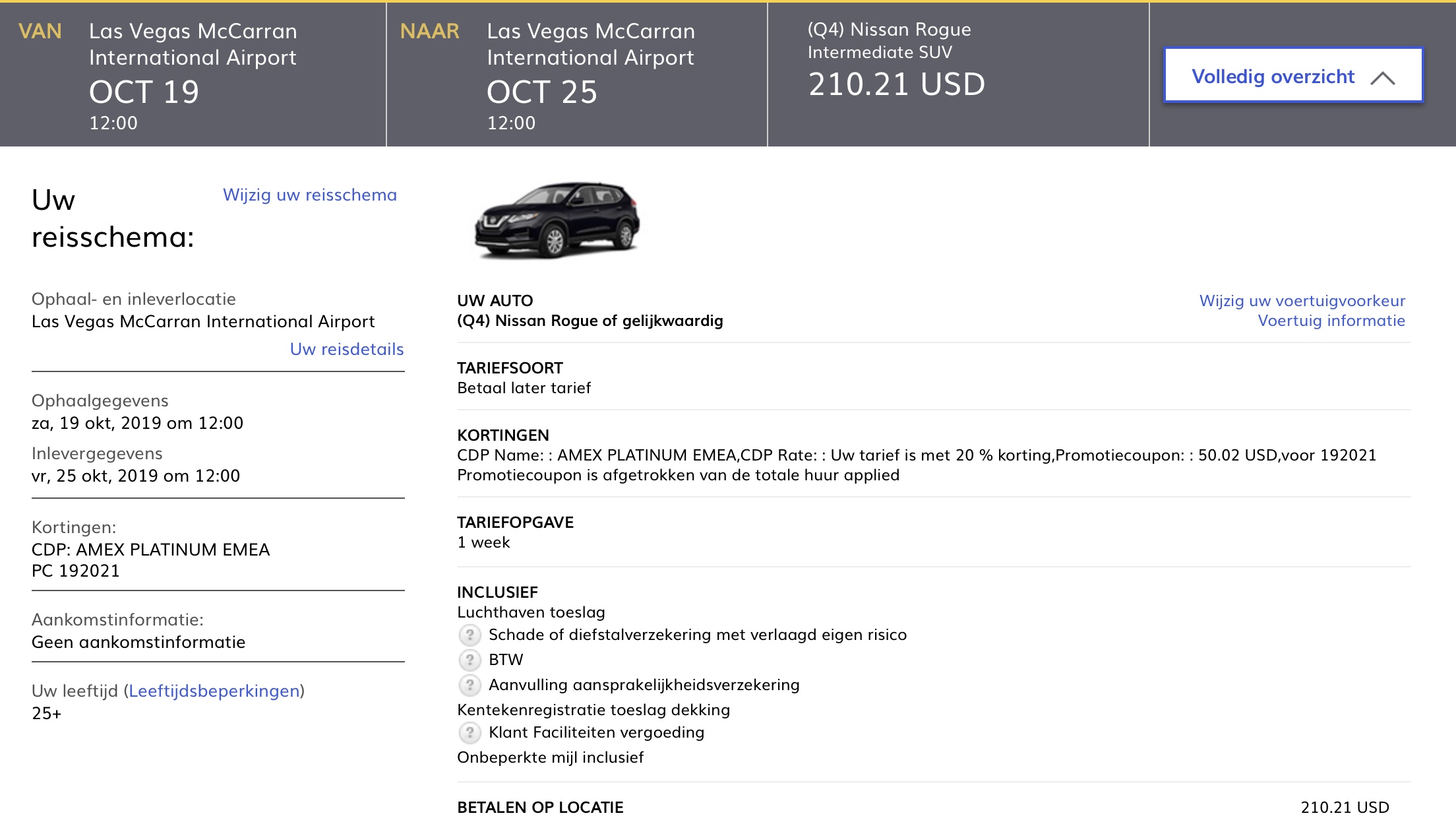 VAN Las Vegas McCarran International Airport
OCT 19
12:00

NAAR Las Vegas McCarran International Airport
OCT 25
12:00

(Q4) Nissan Rogue
Intermediate SUV
210.21 USD

Volledig overzicht

Uw reisschema:

Wijzig uw reisschema

Ophaal- en inleverlocatie
Las Vegas McCarran International Airport
Uw reisdetails

Ophaalgegevens
za, 19 okt, 2019 om 12:00
Inlevergegevens
vr, 25 okt, 2019 om 12:00

Kortingen:
CDP: AMEX PLATINUM EMEA
PC 192021

Aankomstinformatie:
Geen aankomstinformatie

Uw leeftijd (Leeftijdsbeperkingen)
25+

UW AUTO
(Q4) Nissan Rogue of gelijkwaardig

Wijzig uw voertuigvoorkeur
Voertuig informatie

TARIEFSOORT
Betaal later tarief

KORTINGEN
CDP Name: : AMEX PLATINUM EMEA,CDP Rate: : Uw tarief is met 20 % korting,Promotiecoupon: : 50.02 USD,voor 192021 Promotiecoupon is afgetrokken van de totale huur applied

TARIEFOPGAVE
1 week

INCLUSIEF
Luchthaven toeslag
? Schade of diefstalverzekering met verlaagd eigen risico
? BTW
? Aanvulling aansprakelijkheidsverzekering
Kentekenregistratie toeslag dekking
? Klant Faciliteiten vergoeding
Onbeperkte mijl inclusief

BETALEN OP LOCATIE 210.21 USD